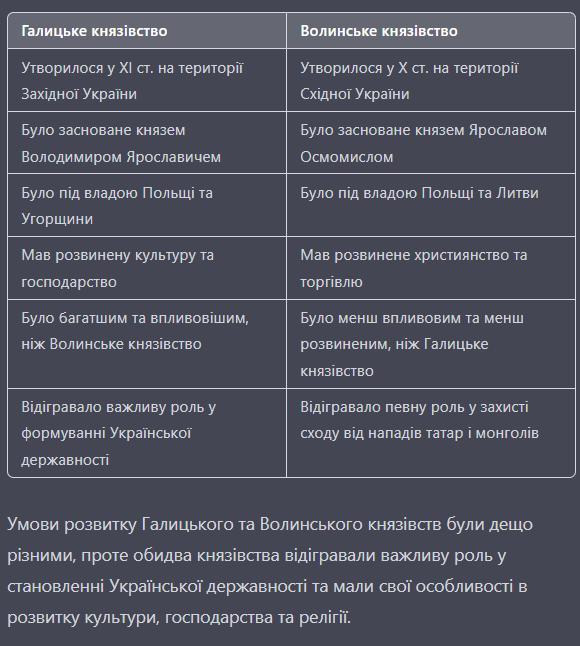 | Галицьке князівство | Волинське князівство |
|---|---|
| Утворилося у XI ст. на території Західної України | Утворилося у X ст. на території Східної України |
| Було засноване князем Володимиром Ярославичем | Було засноване князем Ярославом Осмомислом |
| Було під владою Польщі та Угорщини | Було під владою Польщі та Литви |
| Мав розвинену культуру та господарство | Мав розвинене християнство та торгівлю |
| Було багатшим та впливовішим, ніж Волинське князівство | Було менш впливовим та менш розвиненим, ніж Галицьке князівство |
| Відігравало важливу роль у формуванні Української державності | Відігравало певну роль у захисті сходу від нападів татар і монголів |

Умови розвитку Галицького та Волинського князівств були дещо різними, проте обидва князівства відігравали важливу роль у становленні Української державності та мали свої особливості в розвитку культури, господарства та релігії.